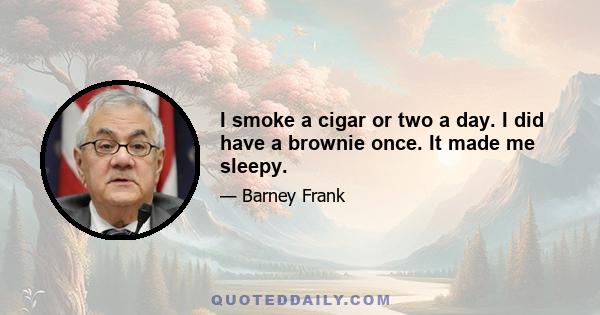 I smoke a cigar or two a day. I did have a brownie once. It made me sleepy.

— Barney Frank

QUOTEDDAILY.COM